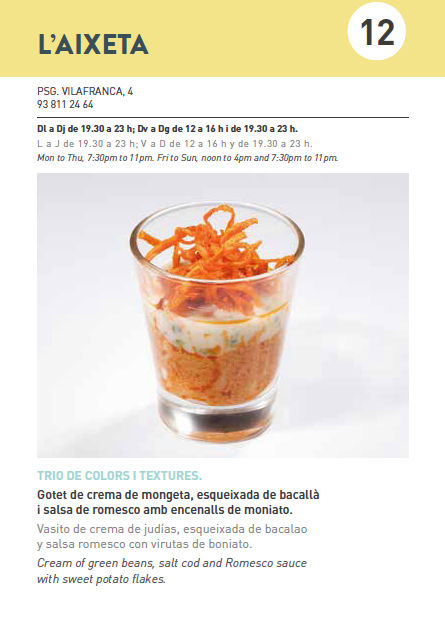 L'AIXETA

12

PSG. VILAFRANCA, 4
93 811 24 64

Dl a Dj de 19.30 a 23 h; Dv a Dg de 12 a 16 h i de 19.30 a 23 h.
L a J de 19.30 a 23 h; V a D de 12 a 16 h y de 19.30 a 23 h.
Mon to Thu, 7:30pm to 11pm. Fri to Sun, noon to 4pm and 7:30pm to 11pm.

TRIO DE COLORS I TEXTURES.

Gotet de crema de mongeta, esqueixada de bacallà i salsa de romesco amb encenalls de moniato.

Vasito de crema de judías, esqueixada de bacalao y salsa romesco con virutas de boniato.

Cream of green beans, salt cod and Romesco sauce with sweet potato flakes.